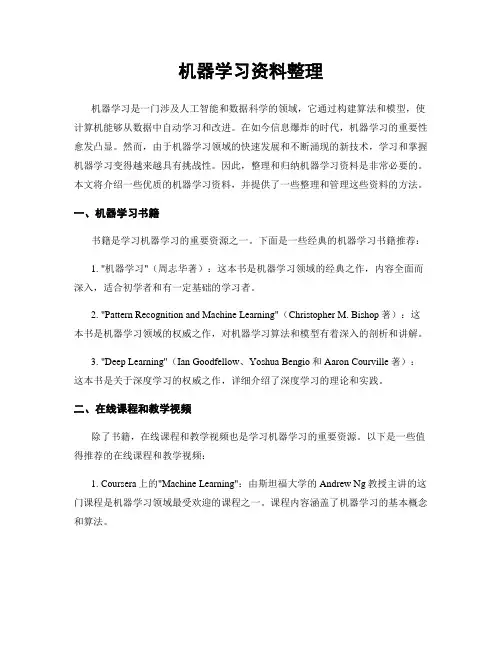 机器学习资料整理

机器学习是一门涉及人工智能和数据科学的领域，它通过构建算法和模型，使计算机能够从数据中自动学习和改进。在如今信息爆炸的时代，机器学习的重要性愈发凸显。然而，由于机器学习领域的快速发展和不断涌现的新技术，学习和掌握机器学习变得越来越具有挑战性。因此，整理和归纳机器学习资料是非常必要的。本文将介绍一些优质的机器学习资料，并提供了一些整理和管理这些资料的方法。

一、机器学习书籍

书籍是学习机器学习的重要资源之一。下面是一些经典的机器学习书籍推荐：

1. "机器学习"（周志华著）：这本书是机器学习领域的经典之作，内容全面而深入，适合初学者和有一定基础的学习者。

2. "Pattern Recognition and Machine Learning"（Christopher M. Bishop 著）：这本书是机器学习领域的权威之作，对机器学习算法和模型有着深入的剖析和讲解。

3. "Deep Learning"（Ian Goodfellow、Yoshua Bengio 和 Aaron Courville 著）：这本书是关于深度学习的权威之作，详细介绍了深度学习的理论和实践。

二、在线课程和教学视频

除了书籍，在线课程和教学视频也是学习机器学习的重要资源。以下是一些值得推荐的在线课程和教学视频：

1. Coursera 上的"Machine Learning"：由斯坦福大学的 Andrew Ng 教授主讲的这门课程是机器学习领域最受欢迎的课程之一。课程内容涵盖了机器学习的基本概念和算法。